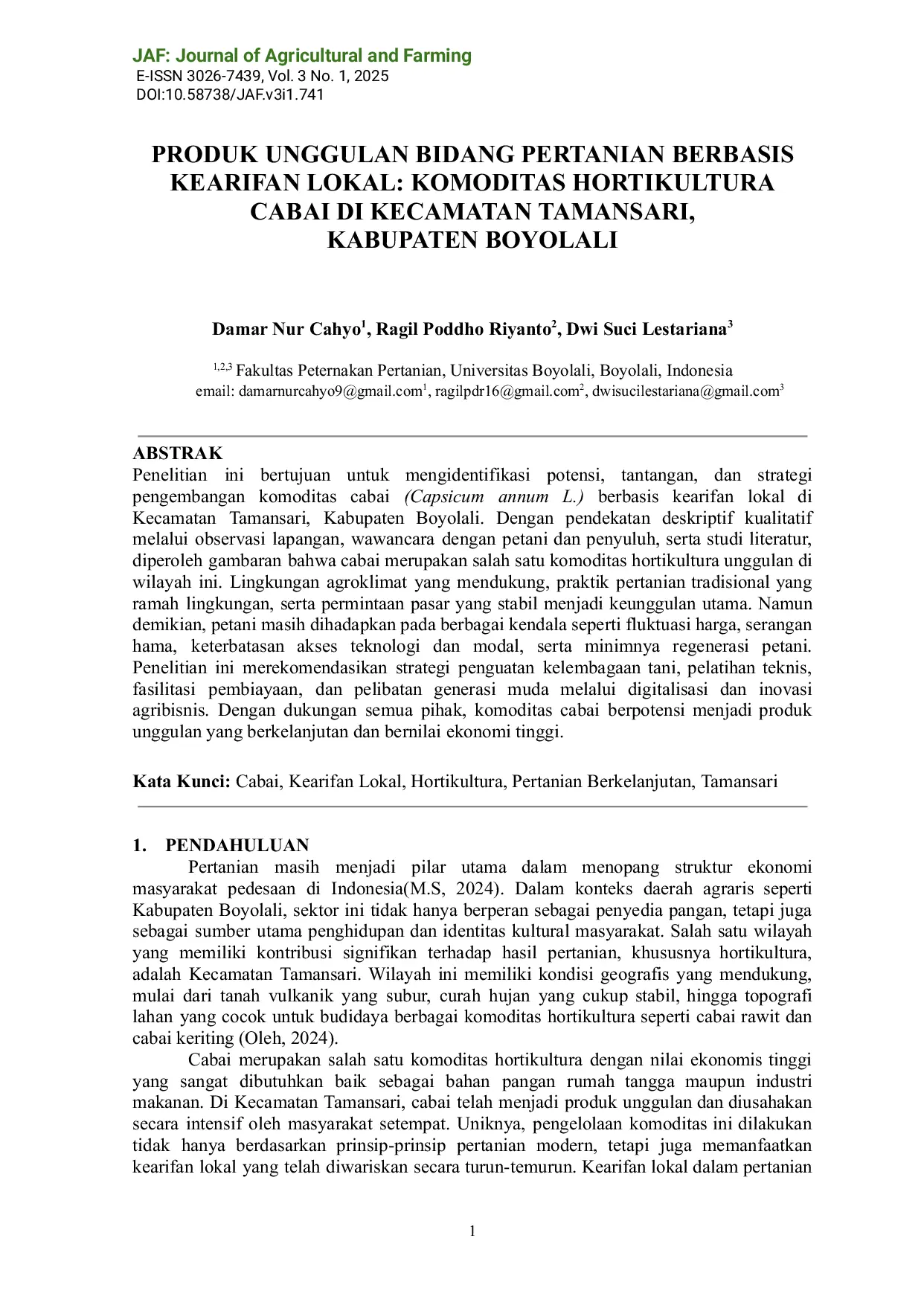 JAF: Journal of Agricultural and Farming
E-ISSN 3026-7439, Vol. 3 No. 1, 2025
DOI:10.58738/JAF.v3i1.741

PRODUK UNGGULAN BIDANG PERTANIAN BERBASIS KEARIFAN LOKAL: KOMODITAS HORTIKULTURA CABAI DI KECAMATAN TAMANSARI, KABUPATEN BOYOLALI

Damar Nur Cahyo$^{1}$, Ragil Poddho Riyanto$^{2}$, Dwi Suci Lestariana$^{3}$

$^{1,2,3}$ Fakultas Peternakan Pertanian, Universitas Boyolali, Boyolali, Indonesia
email: damarnurcahyo9@gmail.com$^{1}$, ragilpdr16@gmail.com$^{2}$, dwisucilestariana@gmail.com$^{3}$

ABSTRAK
Penelitian ini bertujuan untuk mengidentifikasi potensi, tantangan, dan strategi pengembangan komoditas cabai (Capsicum annum L.) berbasis kearifan lokal di Kecamatan Tamansari, Kabupaten Boyolali. Dengan pendekatan deskriptif kualitatif melalui observasi lapangan, wawancara dengan petani dan penyuluh, serta studi literatur, diperoleh gambaran bahwa cabai merupakan salah satu komoditas hortikultura unggulan di wilayah ini. Lingkungan agroklimat yang mendukung, praktik pertanian tradisional yang ramah lingkungan, serta permintaan pasar yang stabil menjadi keunggulan utama. Namun demikian, petani masih dihadapkan pada berbagai kendala seperti fluktuasi harga, serangan hama, keterbatasan akses teknologi dan modal, serta minimnya regenerasi petani. Penelitian ini merekomendasikan strategi penguatan kelembagaan tani, pelatihan teknis, fasilitasi pembiayaan, dan pelibatan generasi muda melalui digitalisasi dan inovasi agribisnis. Dengan dukungan semua pihak, komoditas cabai berpotensi menjadi produk unggulan yang berkelanjutan dan bernilai ekonomi tinggi.

Kata Kunci: Cabai, Kearifan Lokal, Hortikultura, Pertanian Berkelanjutan, Tamansari

1. PENDAHULUAN
Pertanian masih menjadi pilar utama dalam menopang struktur ekonomi masyarakat pedesaan di Indonesia(M.S, 2024). Dalam konteks daerah agraris seperti Kabupaten Boyolali, sektor ini tidak hanya berperan sebagai penyedia pangan, tetapi juga sebagai sumber utama penghidupan dan identitas kultural masyarakat. Salah satu wilayah yang memiliki kontribusi signifikan terhadap hasil pertanian, khususnya hortikultura, adalah Kecamatan Tamansari. Wilayah ini memiliki kondisi geografis yang mendukung, mulai dari tanah vulkanik yang subur, curah hujan yang cukup stabil, hingga topografi lahan yang cocok untuk budidaya berbagai komoditas hortikultura seperti cabai rawit dan cabai keriting (Oleh, 2024).

Cabai merupakan salah satu komoditas hortikultura dengan nilai ekonomis tinggi yang sangat dibutuhkan baik sebagai bahan pangan rumah tangga maupun industri makanan. Di Kecamatan Tamansari, cabai telah menjadi produk unggulan dan diusahakan secara intensif oleh masyarakat setempat. Uniknya, pengelolaan komoditas ini dilakukan tidak hanya berdasarkan prinsip-prinsip pertanian modern, tetapi juga memanfaatkan kearifan lokal yang telah diwariskan secara turun-temurun. Kearifan lokal dalam pertanian

1